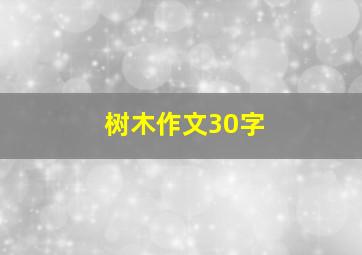 树木作文30字